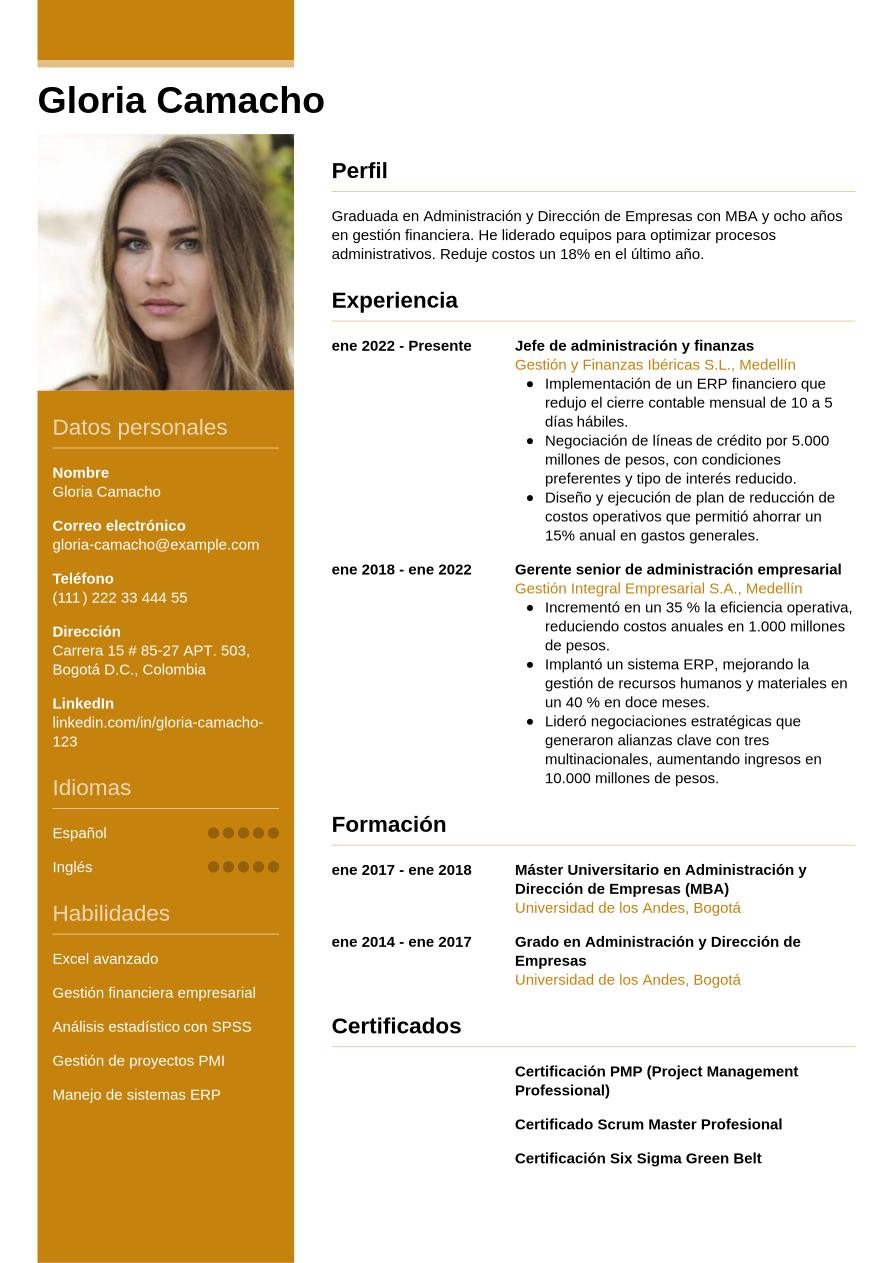 Gloria Camacho

Datos personales

Nombre
Gloria Camacho

Correo electrónico
gloria-camacho@example.com

Teléfono
(111) 222 33 444 55

Dirección
Carrera 15 # 85-27 APT. 503, Bogotá D.C., Colombia

LinkedIn
linkedin.com/in/gloria-camacho-123

Idiomas

Español

Inglés

Habilidades

Excel avanzado

Gestión financiera empresarial

Análisis estadístico con SPSS

Gestión de proyectos PMI

Manejo de sistemas ERP

Perfil

Graduada en Administración y Dirección de Empresas con MBA y ocho años en gestión financiera. He liderado equipos para optimizar procesos administrativos. Reduje costos un 18% en el último año.

Experiencia

ene 2022 - Presente
Jefe de administración y finanzas
Gestión y Finanzas Ibéricas S.L., Medellín
- Implementación de un ERP financiero que redujo el cierre contable mensual de 10 a 5 días hábiles.
- Negociación de líneas de crédito por 5.000 millones de pesos, con condiciones preferentes y tipo de interés reducido.
- Diseño y ejecución de plan de reducción de costos operativos que permitió ahorrar un 15% anual en gastos generales.

ene 2018 - ene 2022
Gerente senior de administración empresarial
Gestión Integral Empresarial S.A., Medellín
- Incrementó en un 35 % la eficiencia operativa, reduciendo costos anuales en 1.000 millones de pesos.
- Implantó un sistema ERP, mejorando la gestión de recursos humanos y materiales en un 40 % en doce meses.
- Lideró negociaciones estratégicas que generaron alianzas clave con tres multinacionales, aumentando ingresos en 10.000 millones de pesos.

Formación

ene 2017 - ene 2018
Máster Universitario en Administración y Dirección de Empresas (MBA)
Universidad de los Andes, Bogotá

ene 2014 - ene 2017
Grado en Administración y Dirección de Empresas
Universidad de los Andes, Bogotá

Certificados

Certificación PMP (Project Management Professional)

Certificado Scrum Master Profesional

Certificación Six Sigma Green Belt